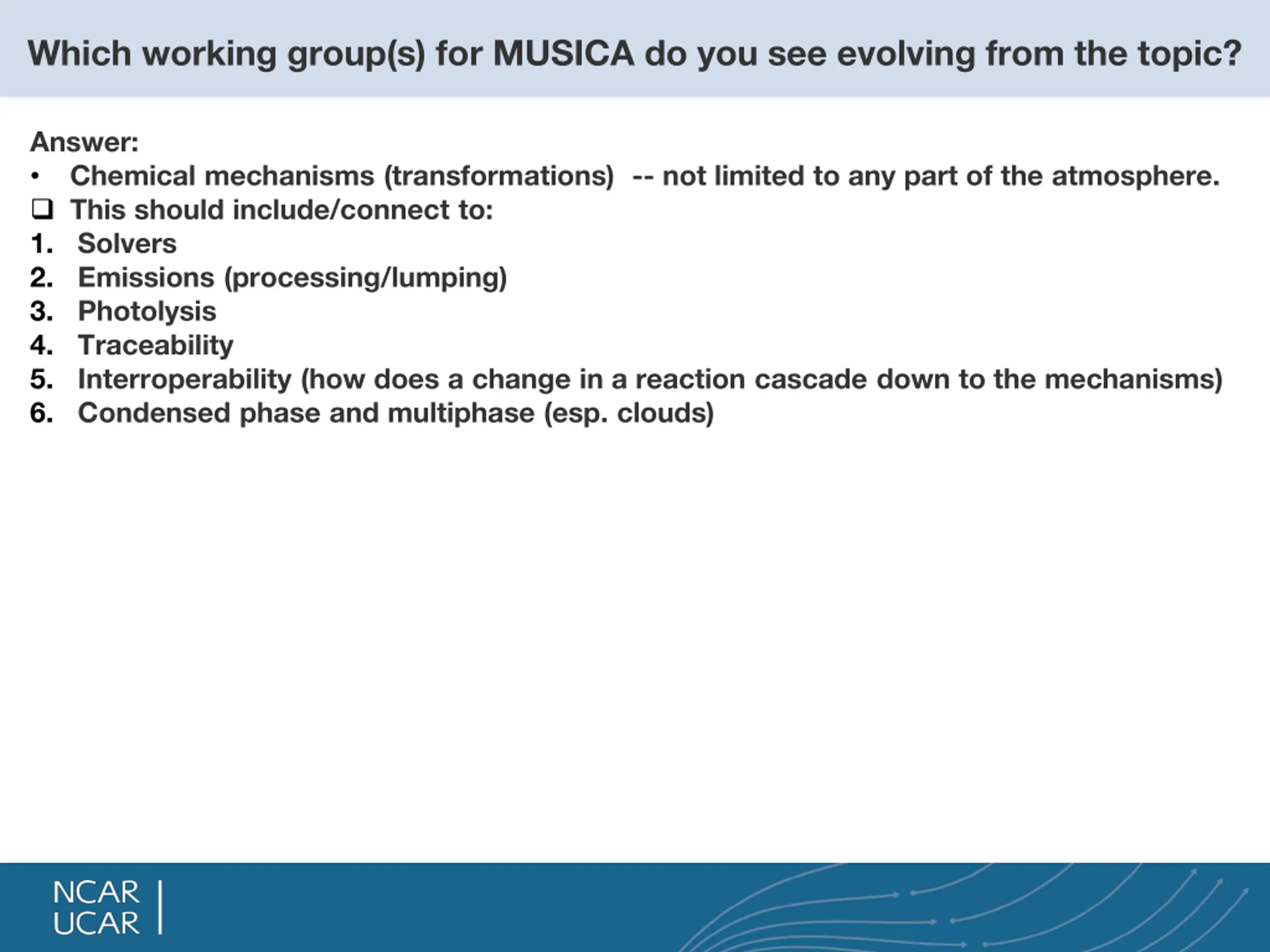 Which working group(s) for MUSICA do you see evolving from the topic?

Answer:
• Chemical mechanisms (transformations) -- not limited to any part of the atmosphere.
❑ This should include/connect to:
1. Solvers
2. Emissions (processing/lumping)
3. Photolysis
4. Traceability
5. Interroperability (how does a change in a reaction cascade down to the mechanisms)
6. Condensed phase and multiphase (esp. clouds)

NCAR
UCAR